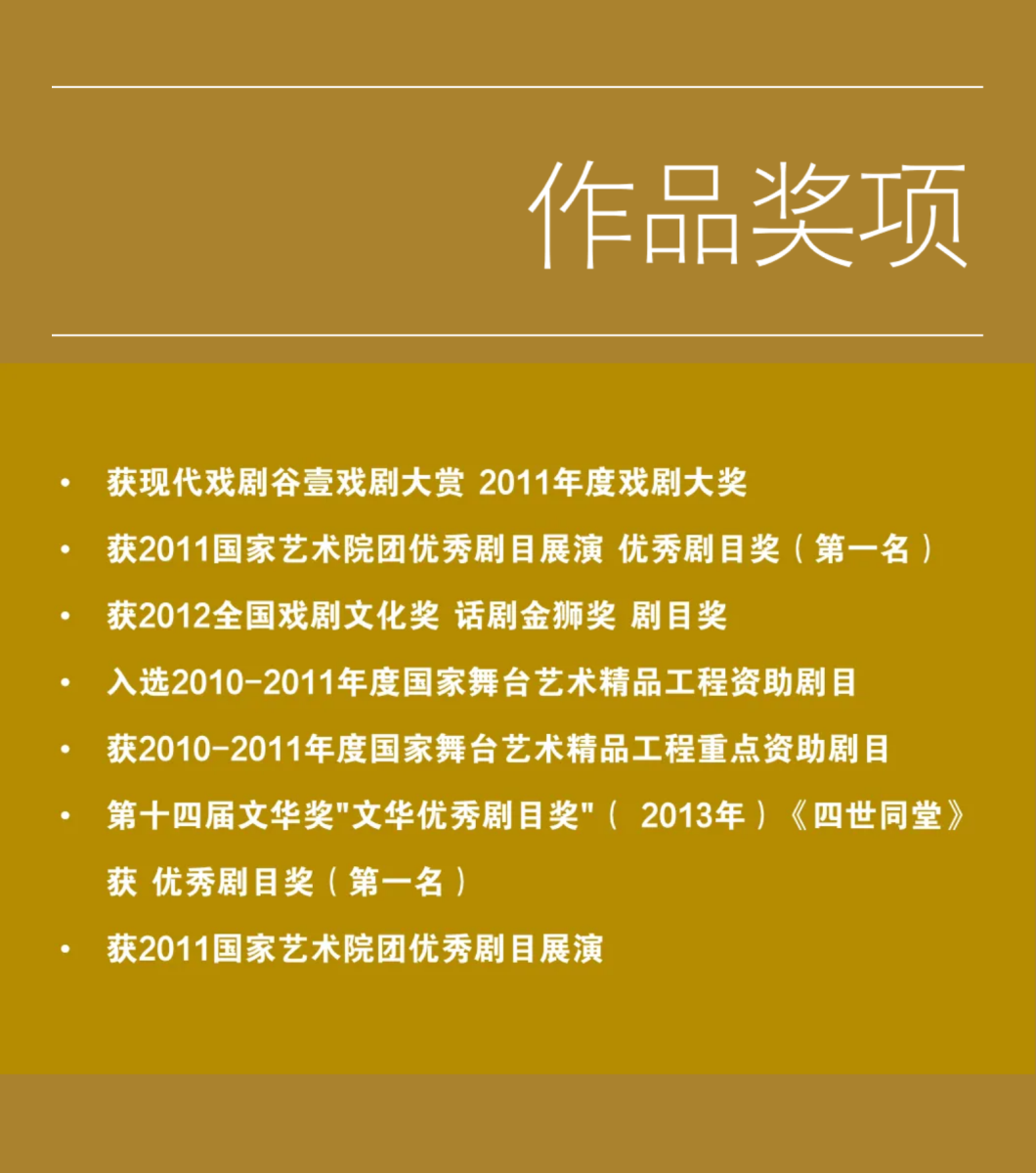 作品奖项

• 获现代戏剧谷壹戏剧大赏 2011年度戏剧大奖
• 获2011国家艺术院团优秀剧目展演 优秀剧目奖（第一名）
• 获2012全国戏剧文化奖 话剧金狮奖 剧目奖
• 入选2010-2011年度国家舞台艺术精品工程资助剧目
• 获2010-2011年度国家舞台艺术精品工程重点资助剧目
• 第十四届文华奖"文华优秀剧目奖"（ 2013年）《四世同堂》获 优秀剧目奖（第一名）
• 获2011国家艺术院团优秀剧目展演